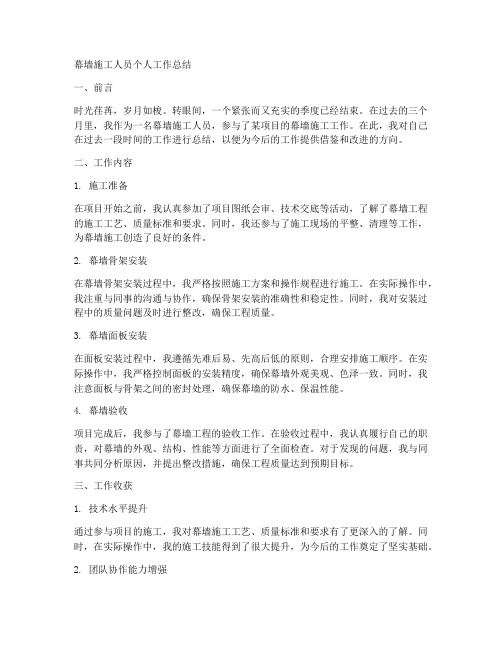 幕墙施工人员个人工作总结

一、前言

时光荏苒，岁月如梭。转眼间，一个紧张而又充实的季度已经结束。在过去的三个月里，我作为一名幕墙施工人员，参与了某项目的幕墙施工工作。在此，我对自己在过去一段时间的工作进行总结，以便为今后的工作提供借鉴和改进的方向。

二、工作内容

1. 施工准备

在项目开始之前，我认真参加了项目图纸会审、技术交底等活动，了解了幕墙工程的施工工艺、质量标准和要求。同时，我还参与了施工现场的平整、清理等工作，为幕墙施工创造了良好的条件。

2. 幕墙骨架安装

在幕墙骨架安装过程中，我严格按照施工方案和操作规程进行施工。在实际操作中，我注重与同事的沟通与协作，确保骨架安装的准确性和稳定性。同时，我对安装过程中的质量问题及时进行整改，确保工程质量。

3. 幕墙面板安装

在面板安装过程中，我遵循先难后易、先高后低的原则，合理安排施工顺序。在实际操作中，我严格控制面板的安装精度，确保幕墙外观美观、色泽一致。同时，我注意面板与骨架之间的密封处理，确保幕墙的防水、保温性能。

4. 幕墙验收

项目完成后，我参与了幕墙工程的验收工作。在验收过程中，我认真履行自己的职责，对幕墙的外观、结构、性能等方面进行了全面检查。对于发现的问题，我与同事共同分析原因，并提出整改措施，确保工程质量达到预期目标。

三、工作收获

1. 技术水平提升

通过参与项目的施工，我对幕墙施工工艺、质量标准和要求有了更深入的了解。同时，在实际操作中，我的施工技能得到了很大提升，为今后的工作奠定了坚实基础。

2. 团队协作能力增强